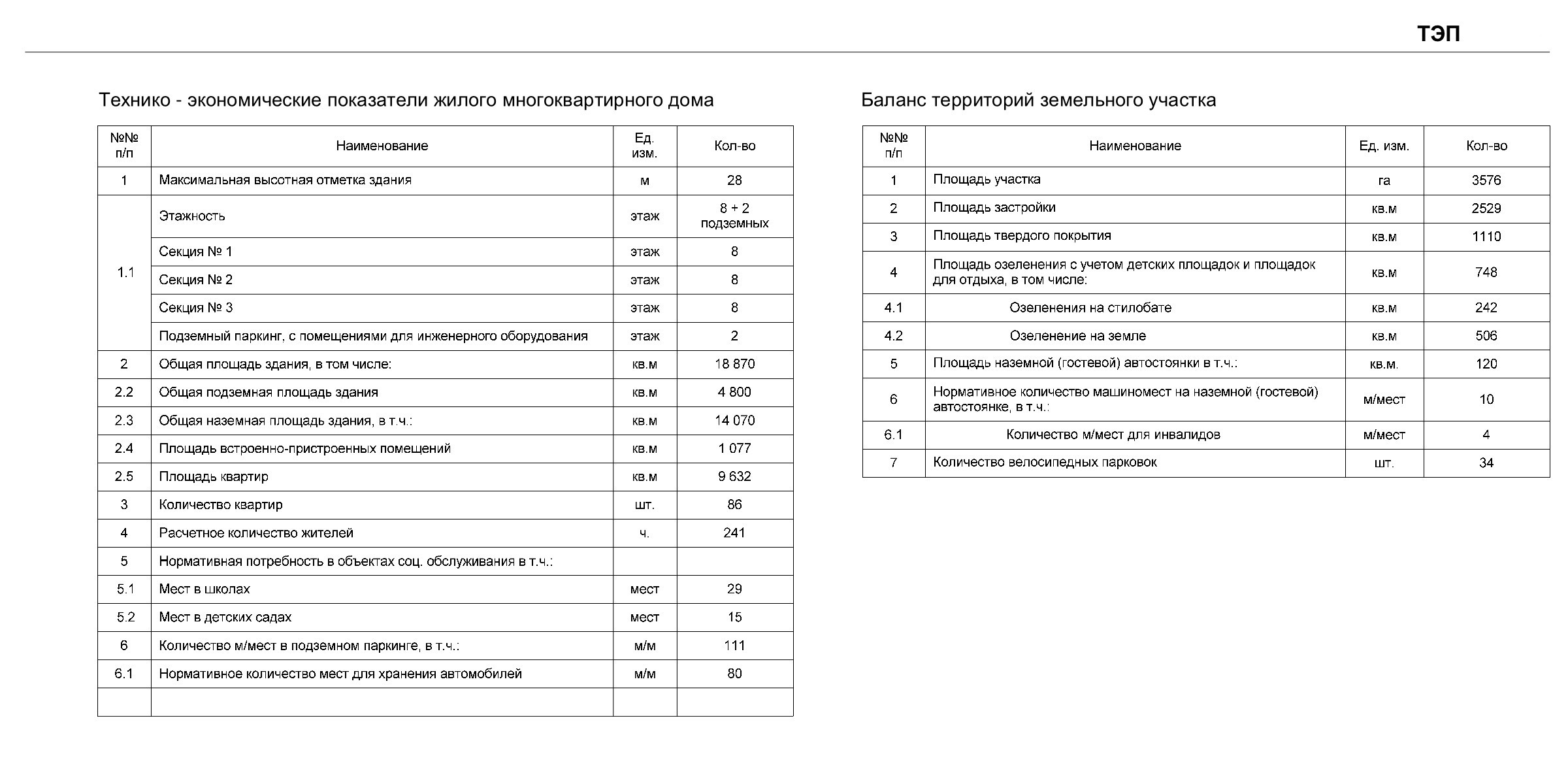 ТЭП

Технико - экономические показатели жилого многоквартирного дома

| №№ п/п | Наименование | Ед. изм. | Кол-во |
|---|---|---|---|
| 1 | Максимальная высотная отметка здания | м | 28 |
| 1.1 | Этажность | этаж | 8 + 2 подземных |
| | Секция № 1 | этаж | 8 |
| | Секция № 2 | этаж | 8 |
| | Секция № 3 | этаж | 8 |
| | Подземный паркинг, с помещениями для инженерного оборудования | этаж | 2 |
| 2 | Общая площадь здания, в том числе: | кв.м | 18 870 |
| 2.2 | Общая подземная площадь здания | кв.м | 4 800 |
| 2.3 | Общая наземная площадь здания, в т.ч.: | кв.м | 14 070 |
| 2.4 | Площадь встроенно-пристроенных помещений | кв.м | 1 077 |
| 2.5 | Площадь квартир | кв.м | 9 632 |
| 3 | Количество квартир | шт. | 86 |
| 4 | Расчетное количество жителей | ч. | 241 |
| 5 | Нормативная потребность в объектах соц. обслуживания в т.ч.: | | |
| 5.1 | Мест в школах | мест | 29 |
| 5.2 | Мест в детских садах | мест | 15 |
| 6 | Количество м/мест в подземном паркинге, в т.ч.: | м/м | 111 |
| 6.1 | Нормативное количество мест для хранения автомобилей | м/м | 80 |
| | | | |

Баланс территорий земельного участка

| №№ п/п | Наименование | Ед. изм. | Кол-во |
|---|---|---|---|
| 1 | Площадь участка | га | 3576 |
| 2 | Площадь застройки | кв.м | 2529 |
| 3 | Площадь твердого покрытия | кв.м | 1110 |
| 4 | Площадь озеленения с учетом детских площадок и площадок для отдыха, в том числе: | кв.м | 748 |
| 4.1 | Озеленения на стилобате | кв.м | 242 |
| 4.2 | Озеленение на земле | кв.м | 506 |
| 5 | Площадь наземной (гостевой) автостоянки в т.ч.: | кв.м. | 120 |
| 6 | Нормативное количество машиномест на наземной (гостевой) автостоянке, в т.ч.: | м/мест | 10 |
| 6.1 | Количество м/мест для инвалидов | м/мест | 4 |
| 7 | Количество велосипедных парковок | шт. | 34 |